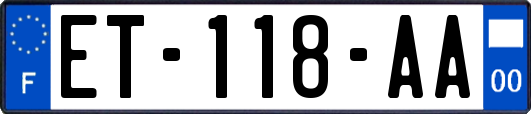 F

ET-118-AA

00